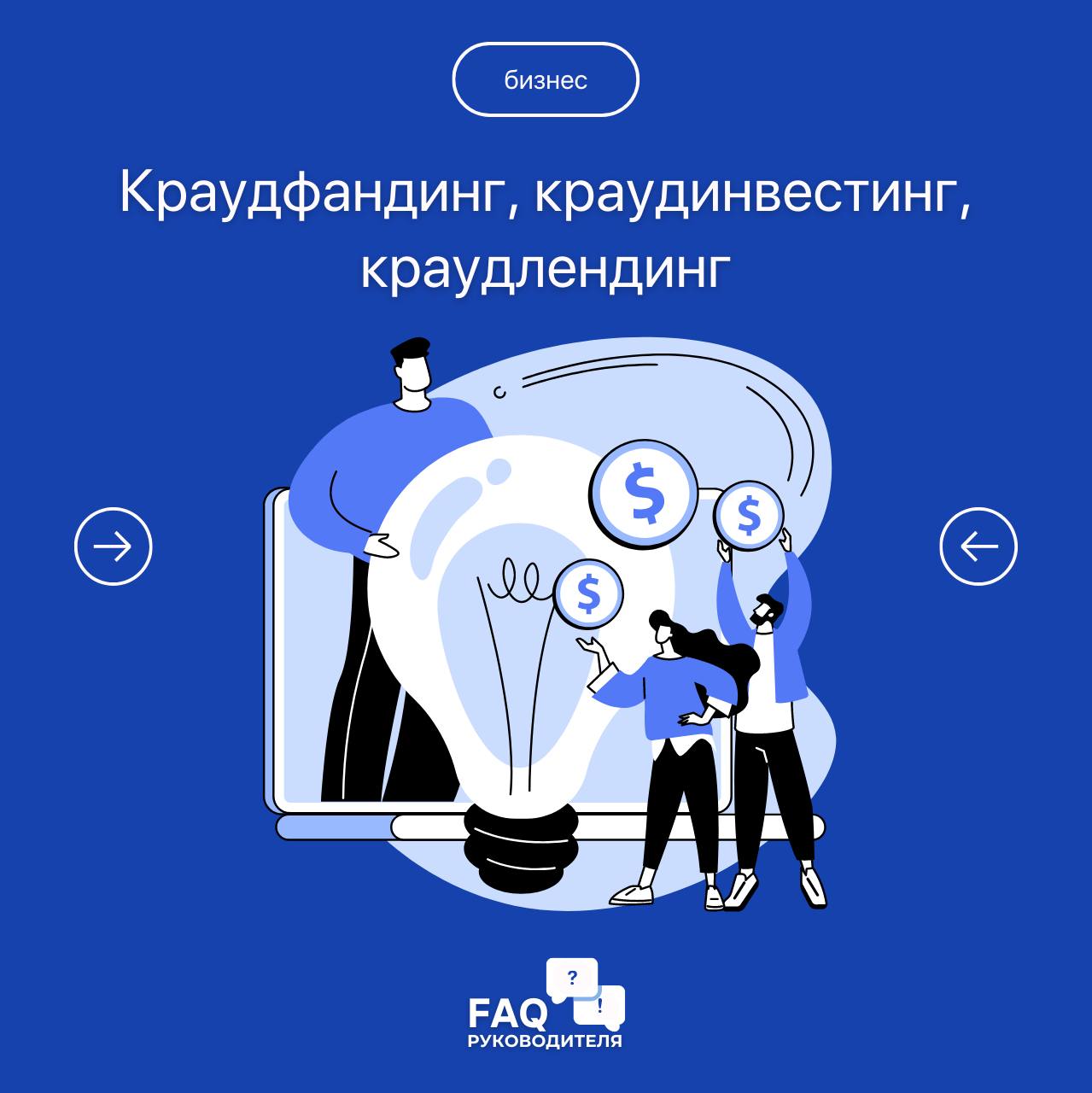 бизнес

Краудфандинг, краудинвестинг, краудлендинг

$

$

$

?

!

FAQ
РУКОВОДИТЕЛЯ